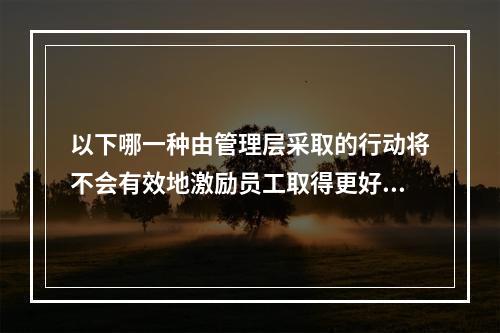 以下哪一种由管理层采取的行动将不会有效地激励员工取得更好...